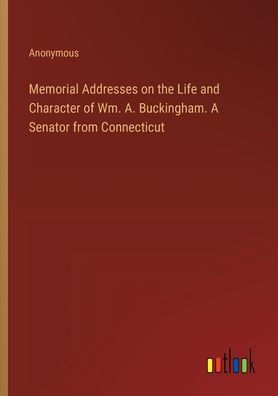 Anonymous

Memorial Addresses on the Life and Character of Wm. A. Buckingham. A Senator from Connecticut

outlook